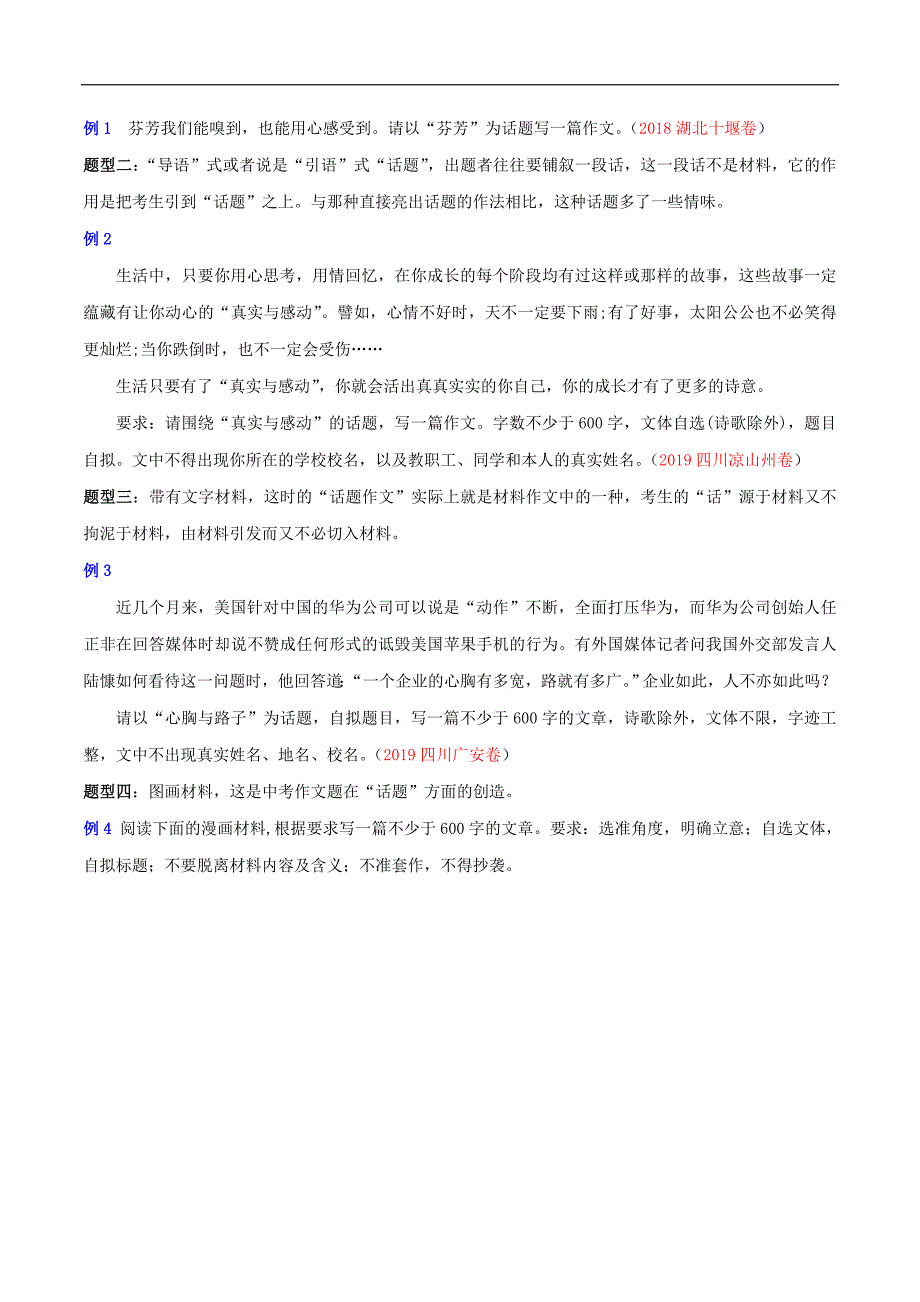 例 1　芬芳我们能嗅到，也能用心感受到。请以“芬芳”为话题写一篇作文。（2018 湖北十堰卷）

题型二：“导语”式或者说是“引语”式“话题”，出题者往往要铺叙一段话，这一段话不是材料，它的作用是把考生引到“话题”之上。与那种直接亮出话题的作法相比，这种话题多了一些情味。

例 2

生活中，只要你用心思考，用情回忆，在你成长的每个阶段均有过这样或那样的故事，这些故事一定蕴藏有让你动心的“真实与感动”。譬如，心情不好时，天不一定要下雨;有了好事，太阳公公也不必笑得更灿烂;当你跌倒时，也不一定会受伤……

生活只要有了“真实与感动”，你就会活出真真实实的你自己，你的成长才有了更多的诗意。

要求：请围绕“真实与感动”的话题，写一篇作文。字数不少于 600 字，文体自选(诗歌除外)，题目自拟。文中不得出现你所在的学校校名，以及教职工、同学和本人的真实姓名。（2019 四川凉山州卷）

题型三：带有文字材料，这时的“话题作文”实际上就是材料作文中的一种，考生的“话”源于材料又不拘泥于材料，由材料引发而又不必切入材料。

例 3

近几个月来，美国针对中国的华为公司可以说是“动作”不断，全面打压华为，而华为公司创始人任正非在回答媒体时却说不赞成任何形式的诋毁美国苹果手机的行为。有外国媒体记者问我国外交部发言人陆慷如何看待这一问题时，他回答道“一个企业的心胸有多宽，路就有多广。”企业如此，人不亦如此吗？

请以“心胸与路子”为话题，自拟题目，写一篇不少于 600 字的文章，诗歌除外，文体不限，字迹工整，文中不出现真实姓名、地名、校名。（2019 四川广安卷）

题型四：图画材料，这是中考作文题在“话题”方面的创造。

例 4　阅读下面的漫画材料，根据要求写一篇不少于 600 字的文章。要求：选准角度，明确立意；自选文体，自拟标题；不要脱离材料内容及含义；不准套作，不得抄袭。